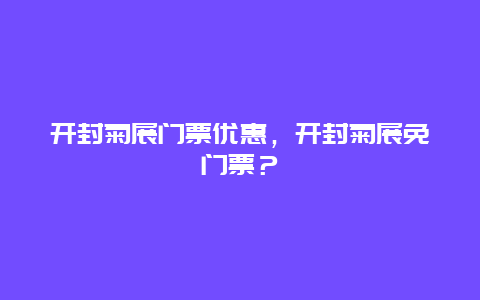 开封菊展门票优惠，开封菊展免门票？